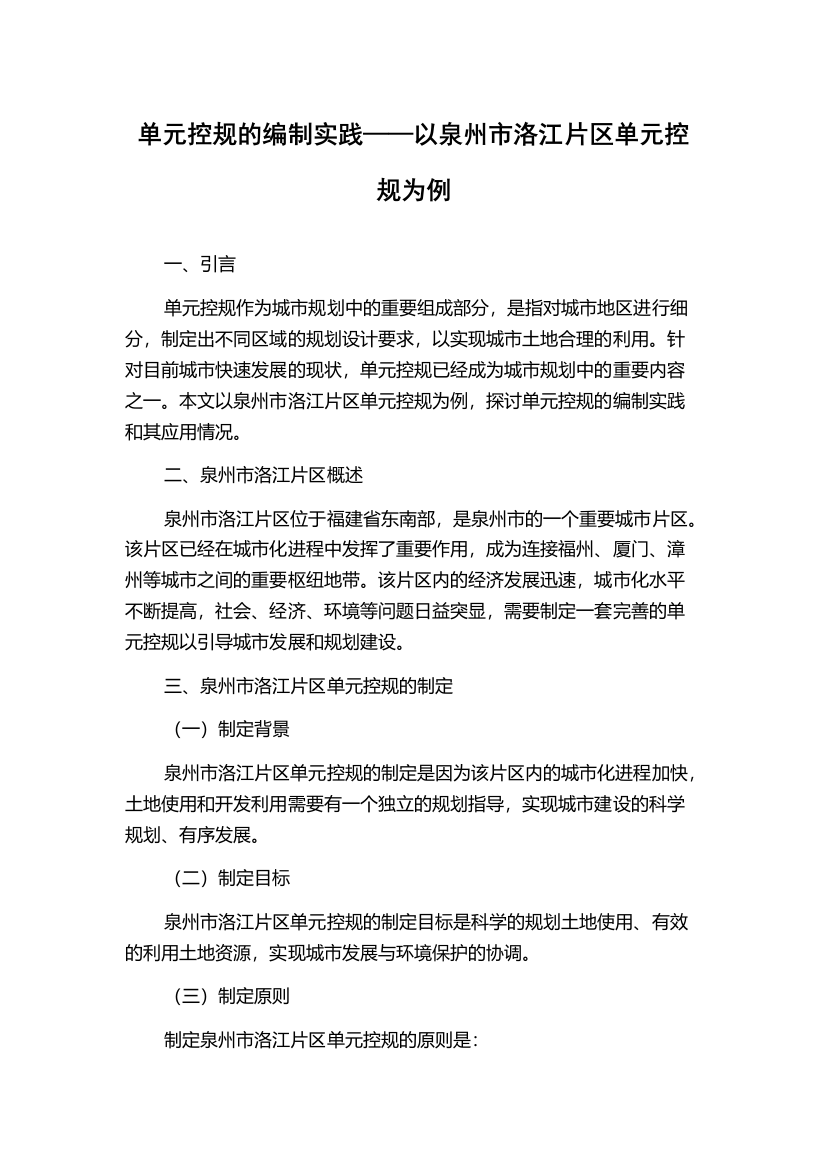 单元控规的编制实践——以泉州市洛江片区单元控规为例

一、引言

单元控规作为城市规划中的重要组成部分，是指对城市地区进行细分，制定出不同区域的规划设计要求，以实现城市土地合理的利用。针对目前城市快速发展的现状，单元控规已经成为城市规划中的重要内容之一。本文以泉州市洛江片区单元控规为例，探讨单元控规的编制实践和其应用情况。

二、泉州市洛江片区概述

泉州市洛江片区位于福建省东南部，是泉州市的一个重要城市片区。该片区已经在城市化进程中发挥了重要作用，成为连接福州、厦门、漳州等城市之间的重要枢纽地带。该片区内的经济发展迅速，城市化水平不断提高，社会、经济、环境等问题日益突显，需要制定一套完善的单元控规以引导城市发展和规划建设。

三、泉州市洛江片区单元控规的制定

（一）制定背景

泉州市洛江片区单元控规的制定是因为该片区内的城市化进程加快，土地使用和开发利用需要有一个独立的规划指导，实现城市建设的科学规划、有序发展。

（二）制定目标

泉州市洛江片区单元控规的制定目标是科学的规划土地使用、有效的利用土地资源，实现城市发展与环境保护的协调。

（三）制定原则

制定泉州市洛江片区单元控规的原则是：